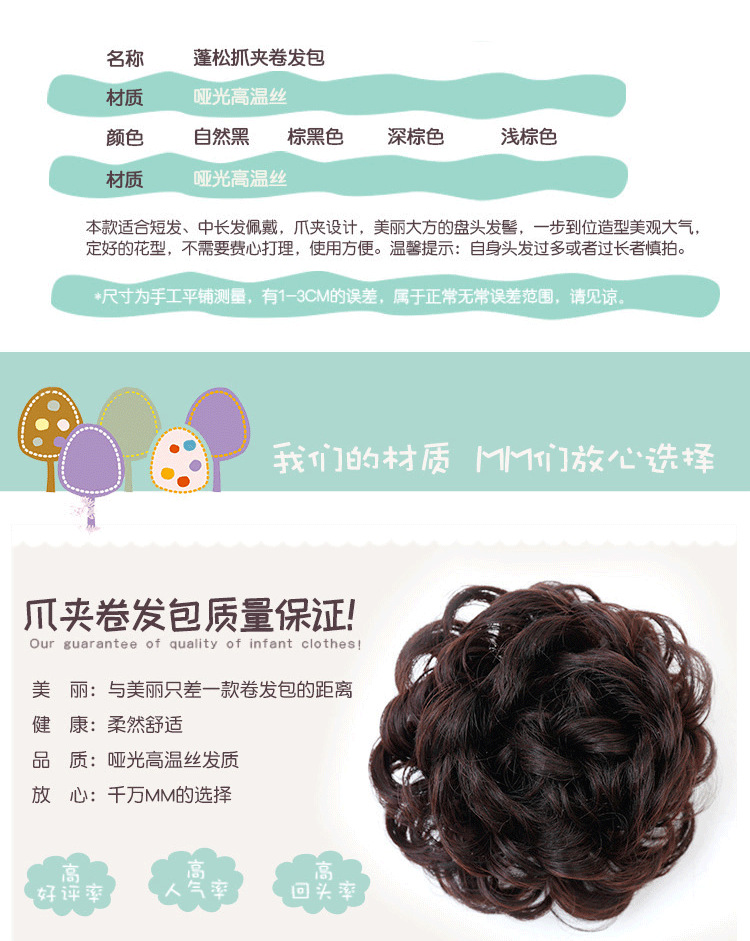 名称 蓬松抓夹卷发包

材质 哑光高温丝

颜色 自然黑 棕黑色 深棕色 浅棕色

材质 哑光高温丝

本款适合短发、中长发佩戴，爪夹设计，美丽大方的盘头发髻，一步到位造型美观大气，定好的花型，不需要费心打理，使用方便。温馨提示：自身头发过多或者过长者慎拍。

*尺寸为手工平铺测量，有1-3CM的误差，属于正常无常误差范围，请见谅。

我们的材质 MM们放心选择

爪夹卷发包质量保证!

Our guarantee of quality of infant clothes!

美 丽：与美丽只差一款卷发包的距离

健 康：柔然舒适

品 质：哑光高温丝发质

放 心：千万MM的选择

高
好评率

高
人气率

高
回头率